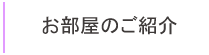 お部屋のご紹介